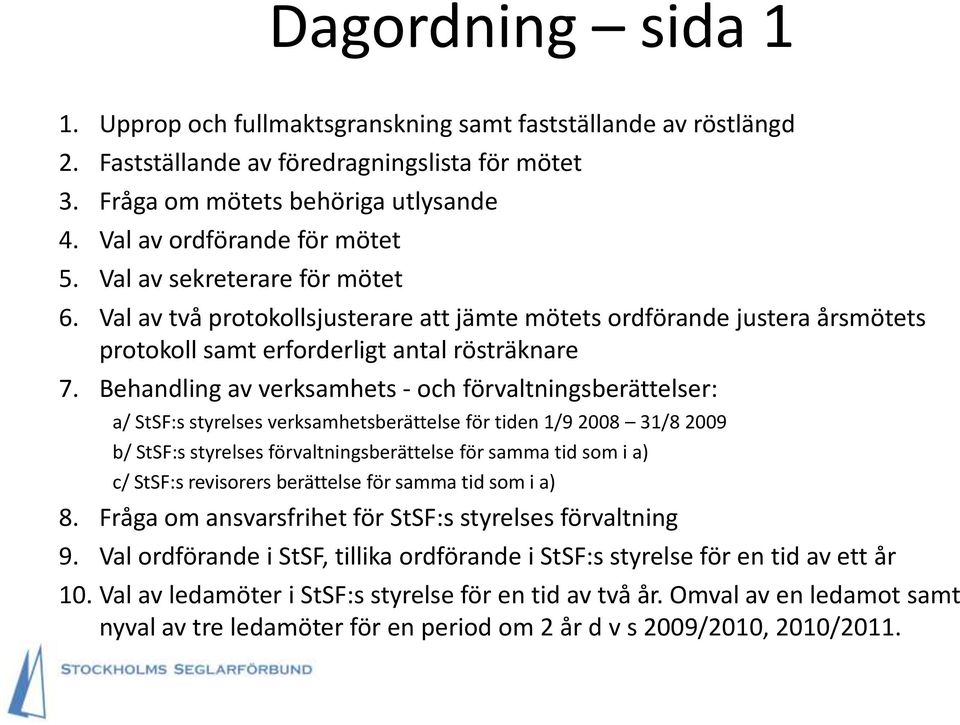 Dagordning – sida 1

1. Upprop och fullmaktsgranskning samt fastställande av röstlängd
2. Fastställande av föredragningslista för mötet
3. Fråga om mötets behöriga utlysande
4. Val av ordförande för mötet
5. Val av sekreterare för mötet
6. Val av två protokollsjusterare att jämte mötets ordförande justera årsmötets protokoll samt erforderligt antal rösträknare
7. Behandling av verksamhets - och förvaltningsberättelser:
a/ StSF:s styrelses verksamhetsberättelse för tiden 1/9 2008 – 31/8 2009
b/ StSF:s styrelses förvaltningsberättelse för samma tid som i a)
c/ StSF:s revisorers berättelse för samma tid som i a)
8. Fråga om ansvarsfrihet för StSF:s styrelses förvaltning
9. Val ordförande i StSF, tillika ordförande i StSF:s styrelse för en tid av ett år
10. Val av ledamöter i StSF:s styrelse för en tid av två år. Omval av en ledamot samt nyval av tre ledamöter för en period om 2 år d v s 2009/2010, 2010/2011.

STOCKHOLMS SEGLARFÖRBUND